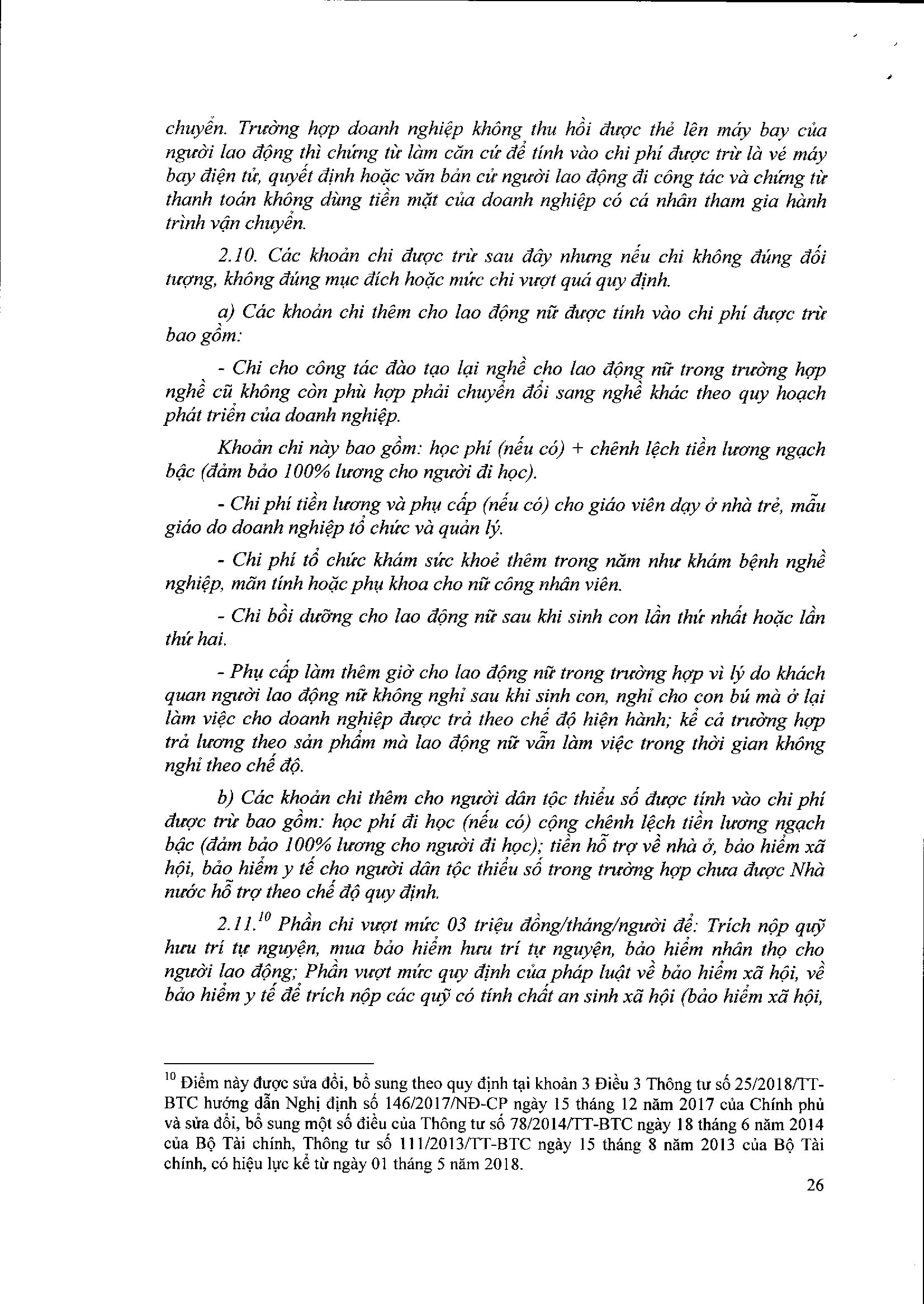 chuyển. Trường hợp doanh nghiệp không thu hồi được thẻ lên máy bay của người lao động thì chứng từ làm căn cứ để tính vào chi phí được trừ là vé máy bay điện tử, quyết định hoặc văn bản cử người lao động đi công tác và chứng từ thanh toán không dùng tiền mặt của doanh nghiệp có cá nhân tham gia hành trình vận chuyển.

2.10. Các khoản chi được trừ sau đây nhưng nếu chi không đúng đối tượng, không đúng mục đích hoặc mức chi vượt quá quy định.

a) Các khoản chi thêm cho lao động nữ được tính vào chi phí được trừ bao gồm:

- Chi cho công tác đào tạo lại nghề cho lao động nữ trong trường hợp nghề cũ không còn phù hợp phải chuyển đổi sang nghề khác theo quy hoạch phát triển của doanh nghiệp.

Khoản chi này bao gồm: học phí (nếu có) + chênh lệch tiền lương ngạch bậc (đảm bảo 100% lương cho người đi học).

- Chi phí tiền lương và phụ cấp (nếu có) cho giáo viên dạy ở nhà trẻ, mẫu giáo do doanh nghiệp tổ chức và quản lý.

- Chi phí tổ chức khám sức khoẻ thêm trong năm như khám bệnh nghề nghiệp, mãn tính hoặc phụ khoa cho nữ công nhân viên.

- Chi bồi dưỡng cho lao động nữ sau khi sinh con lần thứ nhất hoặc lần thứ hai.

- Phụ cấp làm thêm giờ cho lao động nữ trong trường hợp vì lý do khách quan người lao động nữ không nghỉ sau khi sinh con, nghỉ cho con bú mà ở lại làm việc cho doanh nghiệp được trả theo chế độ hiện hành; kể cả trường hợp trả lương theo sản phẩm mà lao động nữ vẫn làm việc trong thời gian không nghỉ theo chế độ.

b) Các khoản chi thêm cho người dân tộc thiểu số được tính vào chi phí được trừ bao gồm: học phí đi học (nếu có) cộng chênh lệch tiền lương ngạch bậc (đảm bảo 100% lương cho người đi học); tiền hỗ trợ về nhà ở, bảo hiểm xã hội, bảo hiểm y tế cho người dân tộc thiểu số trong trường hợp chưa được Nhà nước hỗ trợ theo chế độ quy định.

2.11.$^{10}$ Phần chi vượt mức 03 triệu đồng/tháng/người để: Trích nộp quỹ hưu trí tự nguyện, mua bảo hiểm hưu trí tự nguyện, bảo hiểm nhân thọ cho người lao động; Phần vượt mức quy định của pháp luật về bảo hiểm xã hội, về bảo hiểm y tế để trích nộp các quỹ có tính chất an sinh xã hội (bảo hiểm xã hội,

$^{10}$ Điểm này được sửa đổi, bổ sung theo quy định tại khoản 3 Điều 3 Thông tư số 25/2018/TT-BTC hướng dẫn Nghị định số 146/2017/NĐ-CP ngày 15 tháng 12 năm 2017 của Chính phủ và sửa đổi, bổ sung một số điều của Thông tư số 78/2014/TT-BTC ngày 18 tháng 6 năm 2014 của Bộ Tài chính, Thông tư số 111/2013/TT-BTC ngày 15 tháng 8 năm 2013 của Bộ Tài chính, có hiệu lực kể từ ngày 01 tháng 5 năm 2018.

26